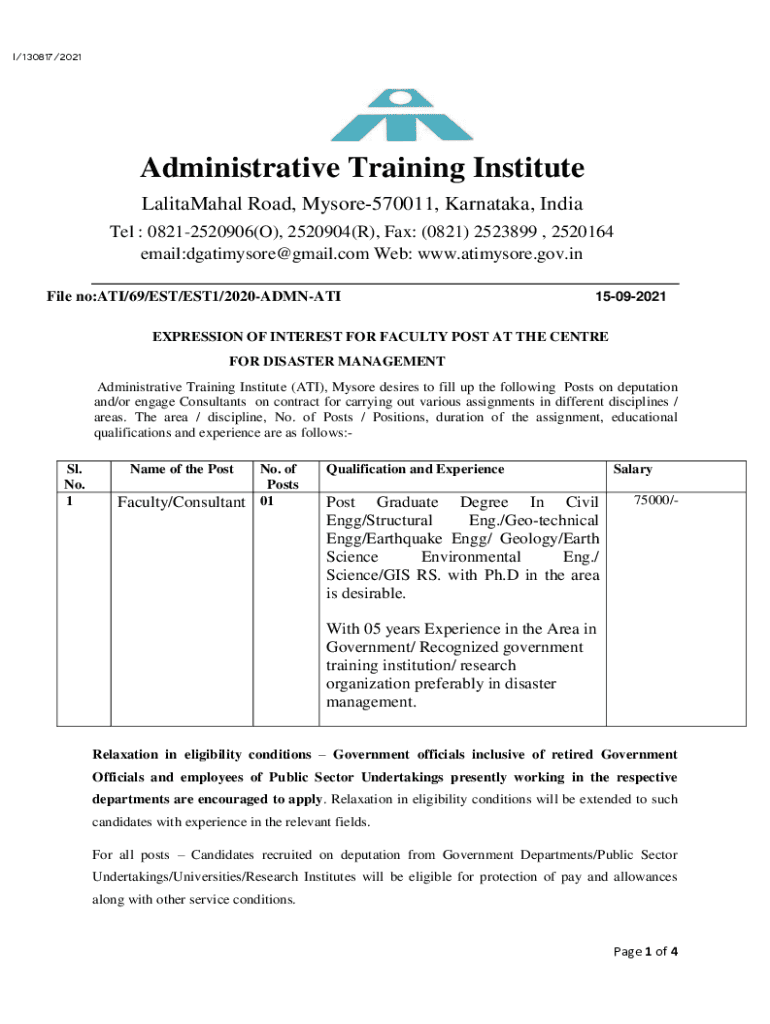 I/130817/2021

Administrative Training Institute

LalitaMahal Road, Mysore-570011, Karnataka, India

Tel : 0821-2520906(O), 2520904(R), Fax: (0821) 2523899 , 2520164
email:dgatimysore@gmail.com Web: www.atimysore.gov.in

File no:ATI/69/EST/EST1/2020-ADMN-ATI 15-09-2021

EXPRESSION OF INTEREST FOR FACULTY POST AT THE CENTRE FOR DISASTER MANAGEMENT

Administrative Training Institute (ATI), Mysore desires to fill up the following Posts on deputation and/or engage Consultants on contract for carrying out various assignments in different disciplines / areas. The area / discipline, No. of Posts / Positions, duration of the assignment, educational qualifications and experience are as follows:-

| Sl. No. | Name of the Post | No. of Posts | Qualification and Experience | Salary |
|---|---|---|---|---|
| 1 | Faculty/Consultant | 01 | Post Graduate Degree In Civil Engg/Structural Eng./Geo-technical Engg/Earthquake Engg/ Geology/Earth Science Environmental Eng./ Science/GIS RS. with Ph.D in the area is desirable. With 05 years Experience in the Area in Government/ Recognized government training institution/ research organization preferably in disaster management. | 75000/- |

Relaxation in eligibility conditions – Government officials inclusive of retired Government Officials and employees of Public Sector Undertakings presently working in the respective departments are encouraged to apply. Relaxation in eligibility conditions will be extended to such candidates with experience in the relevant fields.

For all posts – Candidates recruited on deputation from Government Departments/Public Sector Undertakings/Universities/Research Institutes will be eligible for protection of pay and allowances along with other service conditions.

Page 1 of 4